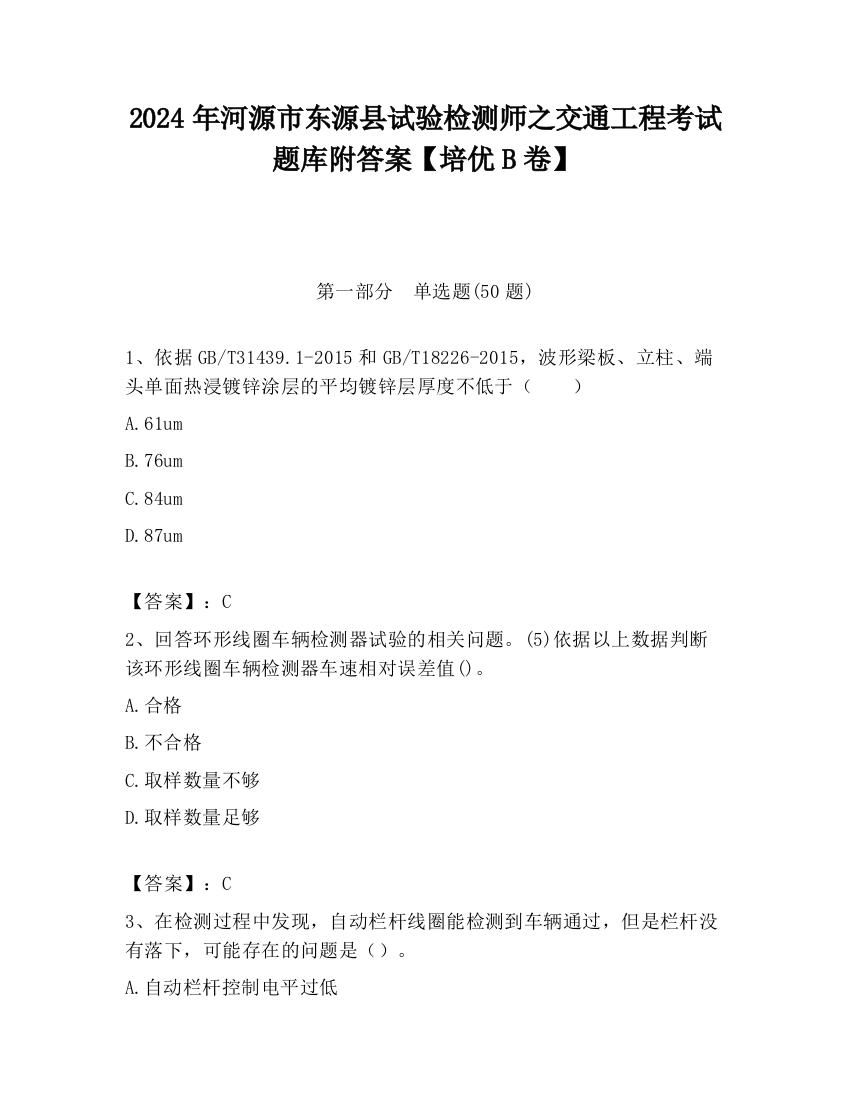 2024 年河源市东源县试验检测师之交通工程考试题库附答案【培优 B 卷】

第一部分　单选题(50 题)

1、依据 GB/T31439.1-2015 和 GB/T18226-2015，波形梁板、立柱、端头单面热浸镀锌涂层的平均镀锌层厚度不低于（　　）

A.61um

B.76um

C.84um

D.87um

【答案】：C

2、回答环形线圈车辆检测器试验的相关问题。(5)依据以上数据判断该环形线圈车辆检测器车速相对误差值()。

A.合格

B.不合格

C.取样数量不够

D.取样数量足够

【答案】：C

3、在检测过程中发现，自动栏杆线圈能检测到车辆通过，但是栏杆没有落下，可能存在的问题是（）。

A.自动栏杆控制电平过低